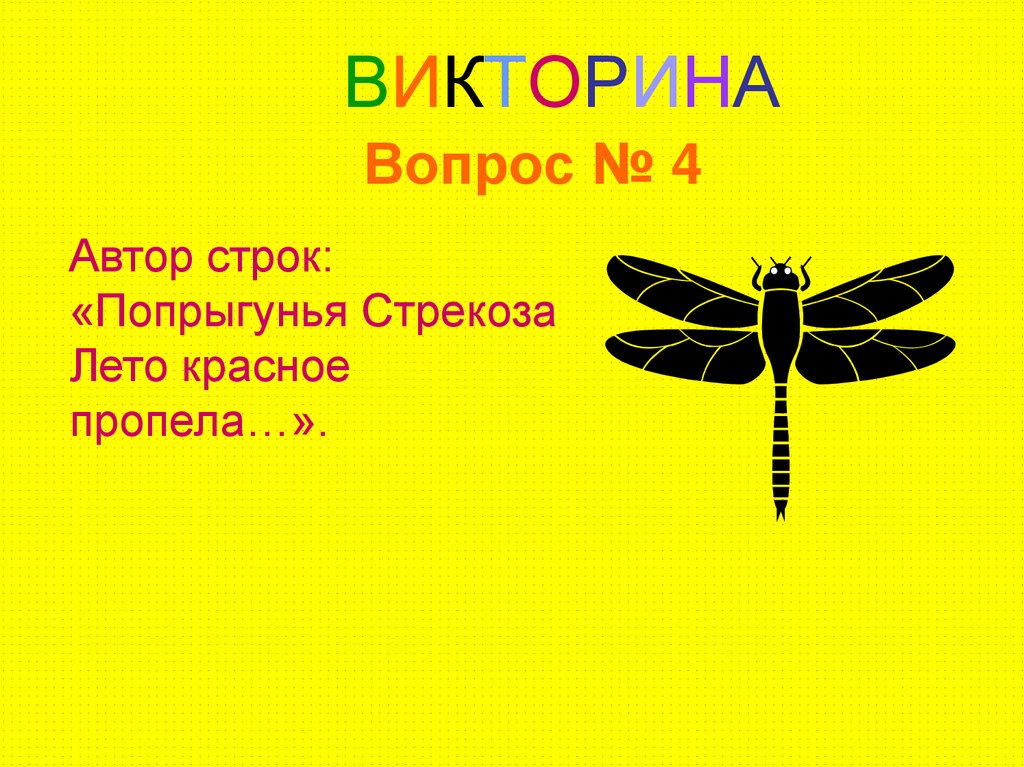 ВИКТОРИНА

Вопрос № 4

Автор строк:
«Попрыгунья Стрекоза
Лето красное
пропела…».